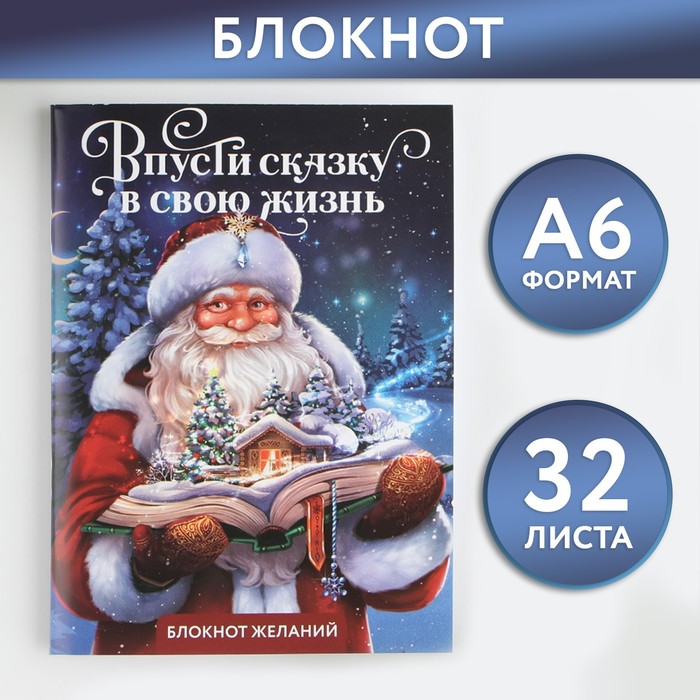 БЛОКНОТ

Впусти сказку в свою жизнь

БЛОКНОТ ЖЕЛАНИЙ

А6
ФОРМАТ

32
ЛИСТА